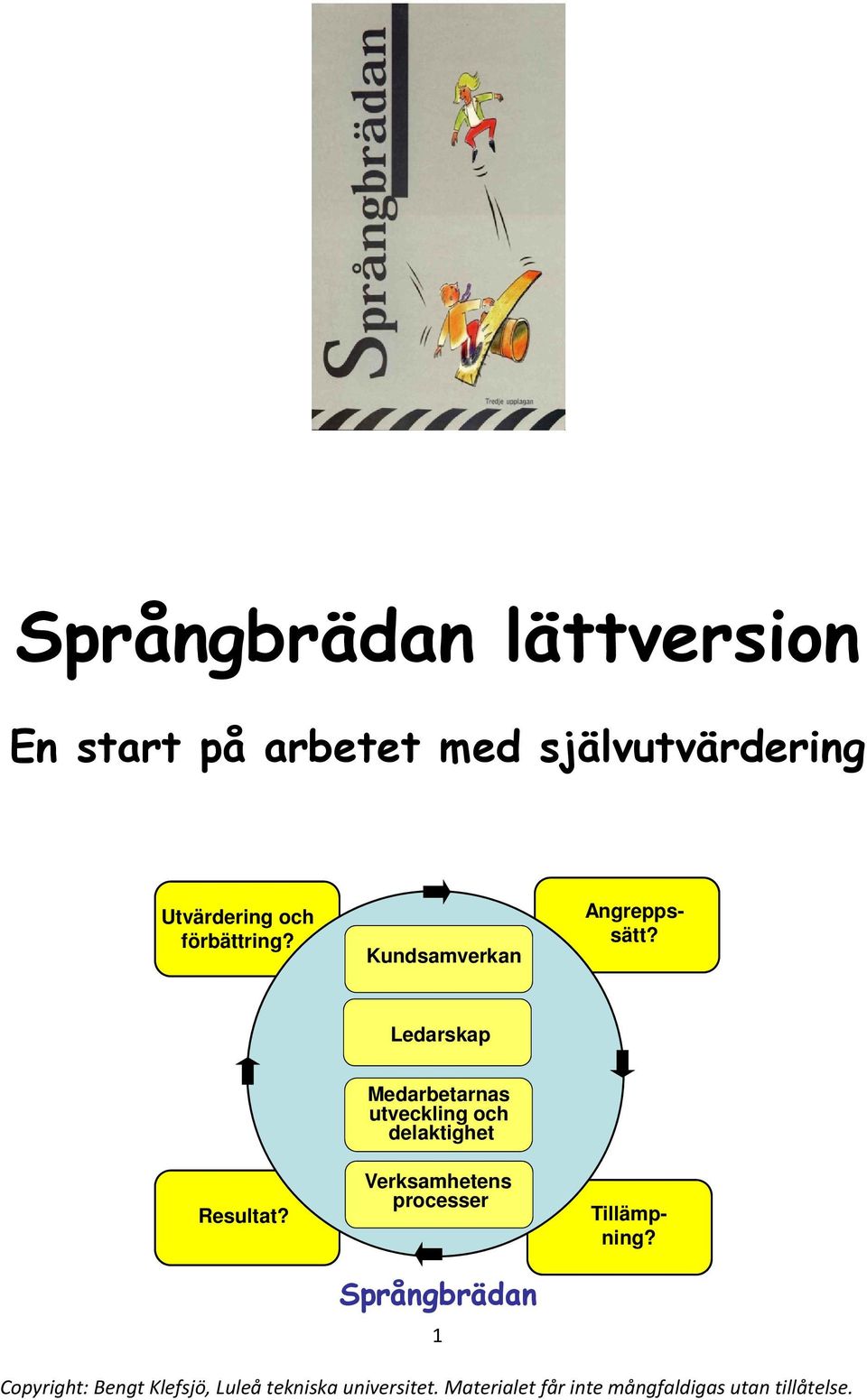 Språngbrädan

Tredje upplagan

Språngbrädan lättversion

En start på arbetet med självutvärdering

Utvärdering och förbättring?

Kundsamverkan

Angreppssätt?

Ledarskap

Medarbetarnas utveckling och delaktighet

Resultat?

Verksamhetens processer

Tillämpning?

Språngbrädan

1

Copyright: Bengt Klefsjö, Luleå tekniska universitet. Materialet får inte mångfaldigas utan tillåtelse.